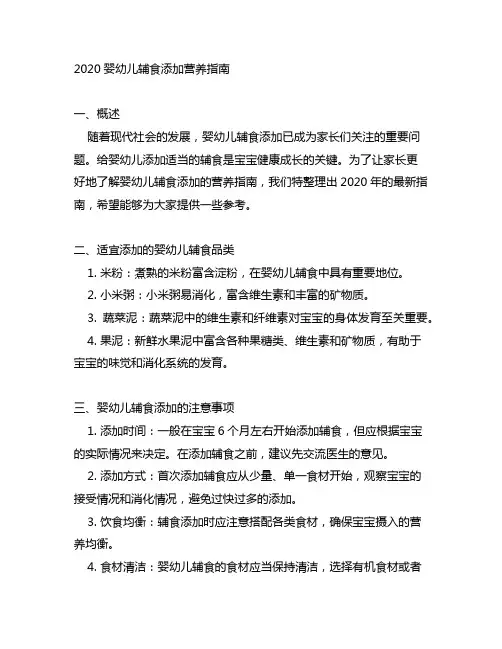 2020 婴幼儿辅食添加营养指南

一、概述

随着现代社会的发展，婴幼儿辅食添加已成为家长们关注的重要问题。给婴幼儿添加适当的辅食是宝宝健康成长的关键。为了让家长更好地了解婴幼儿辅食添加的营养指南，我们特整理出 2020 年的最新指南，希望能够为大家提供一些参考。

二、适宜添加的婴幼儿辅食品类

1. 米粉：煮熟的米粉富含淀粉，在婴幼儿辅食中具有重要地位。

2. 小米粥：小米粥易消化，富含维生素和丰富的矿物质。

3. 蔬菜泥：蔬菜泥中的维生素和纤维素对宝宝的身体发育至关重要。

4. 果泥：新鲜水果泥中富含各种果糖类、维生素和矿物质，有助于宝宝的味觉和消化系统的发育。

三、婴幼儿辅食添加的注意事项

1. 添加时间：一般在宝宝 6 个月左右开始添加辅食，但应根据宝宝的实际情况来决定。在添加辅食之前，建议先交流医生的意见。

2. 添加方式：首次添加辅食应从少量、单一食材开始，观察宝宝的接受情况和消化情况，避免过快过多的添加。

3. 饮食均衡：辅食添加时应注意搭配各类食材，确保宝宝摄入的营养均衡。

4. 食材清洁：婴幼儿辅食的食材应当保持清洁，选择有机食材或者